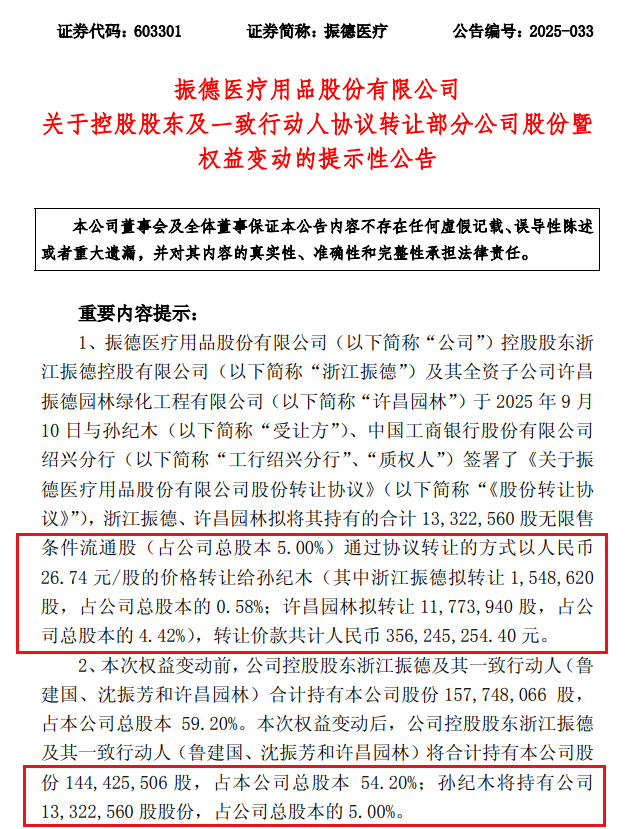 证券代码：603301　　证券简称：振德医疗　　公告编号：2025-033

振德医疗用品股份有限公司
关于控股股东及一致行动人协议转让部分公司股份暨权益变动的提示性公告

本公司董事会及全体董事保证本公告内容不存在任何虚假记载、误导性陈述或者重大遗漏，并对其内容的真实性、准确性和完整性承担法律责任。

重要内容提示：

1、振德医疗用品股份有限公司（以下简称“公司”）控股股东浙江振德控股有限公司（以下简称“浙江振德”）及其全资子公司许昌振德园林绿化工程有限公司（以下简称“许昌园林”）于 2025 年 9 月 10 日与孙纪木（以下简称“受让方”）、中国工商银行股份有限公司绍兴分行（以下简称“工行绍兴分行”、“质权人”）签署了《关于振德医疗用品股份有限公司股份转让协议》（以下简称“《股份转让协议》”），浙江振德、许昌园林拟将其持有的合计 13,322,560 股无限售条件流通股（占公司总股本 5.00%）通过协议转让的方式以人民币 26.74 元/股的价格转让给孙纪木（其中浙江振德拟转让 1,548,620 股，占公司总股本的 0.58%；许昌园林拟转让 11,773,940 股，占公司总股本的 4.42%），转让价款共计人民币 356,245,254.40 元。

2、本次权益变动前，公司控股股东浙江振德及其一致行动人（鲁建国、沈振芳和许昌园林）合计持有本公司股份 157,748,066 股，占本公司总股本 59.20%。本次权益变动后，公司控股股东浙江振德及其一致行动人（鲁建国、沈振芳和许昌园林）将合计持有本公司股份 144,425,506 股，占本公司总股本 54.20%；孙纪木将持有公司 13,322,560 股股份，占公司总股本的 5.00%。